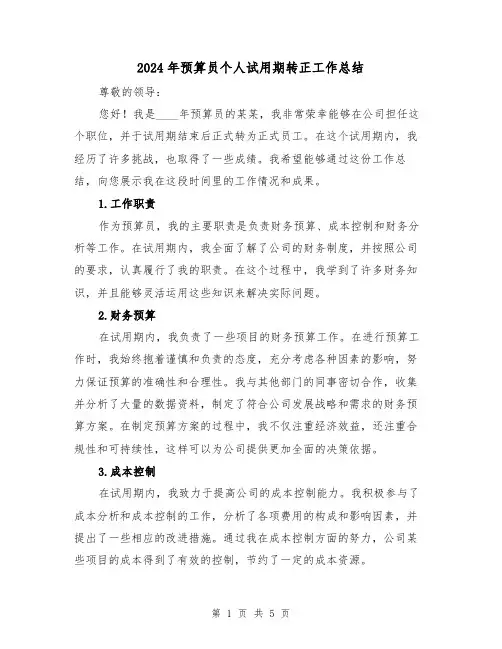 2024年预算员个人试用期转正工作总结

尊敬的领导：

您好！我是____年预算员的某某，我非常荣幸能够在公司担任这个职位，并于试用期结束后正式转为正式员工。在这个试用期内，我经历了许多挑战，也取得了一些成绩。我希望能够通过这份工作总结，向您展示我在这段时间里的工作情况和成果。

1.工作职责

作为预算员，我的主要职责是负责财务预算、成本控制和财务分析等工作。在试用期内，我全面了解了公司的财务制度，并按照公司的要求，认真履行了我的职责。在这个过程中，我学到了许多财务知识，并且能够灵活运用这些知识来解决实际问题。

2.财务预算

在试用期内，我负责了一些项目的财务预算工作。在进行预算工作时，我始终抱着谨慎和负责的态度，充分考虑各种因素的影响，努力保证预算的准确性和合理性。我与其他部门的同事密切合作，收集并分析了大量的数据资料，制定了符合公司发展战略和需求的财务预算方案。在制定预算方案的过程中，我不仅注重经济效益，还注重合规性和可持续性，这样可以为公司提供更加全面的决策依据。

3.成本控制

在试用期内，我致力于提高公司的成本控制能力。我积极参与了成本分析和成本控制的工作，分析了各项费用的构成和影响因素，并提出了一些相应的改进措施。通过我在成本控制方面的努力，公司某些项目的成本得到了有效的控制，节约了一定的成本资源。

第 1 页 共 5 页